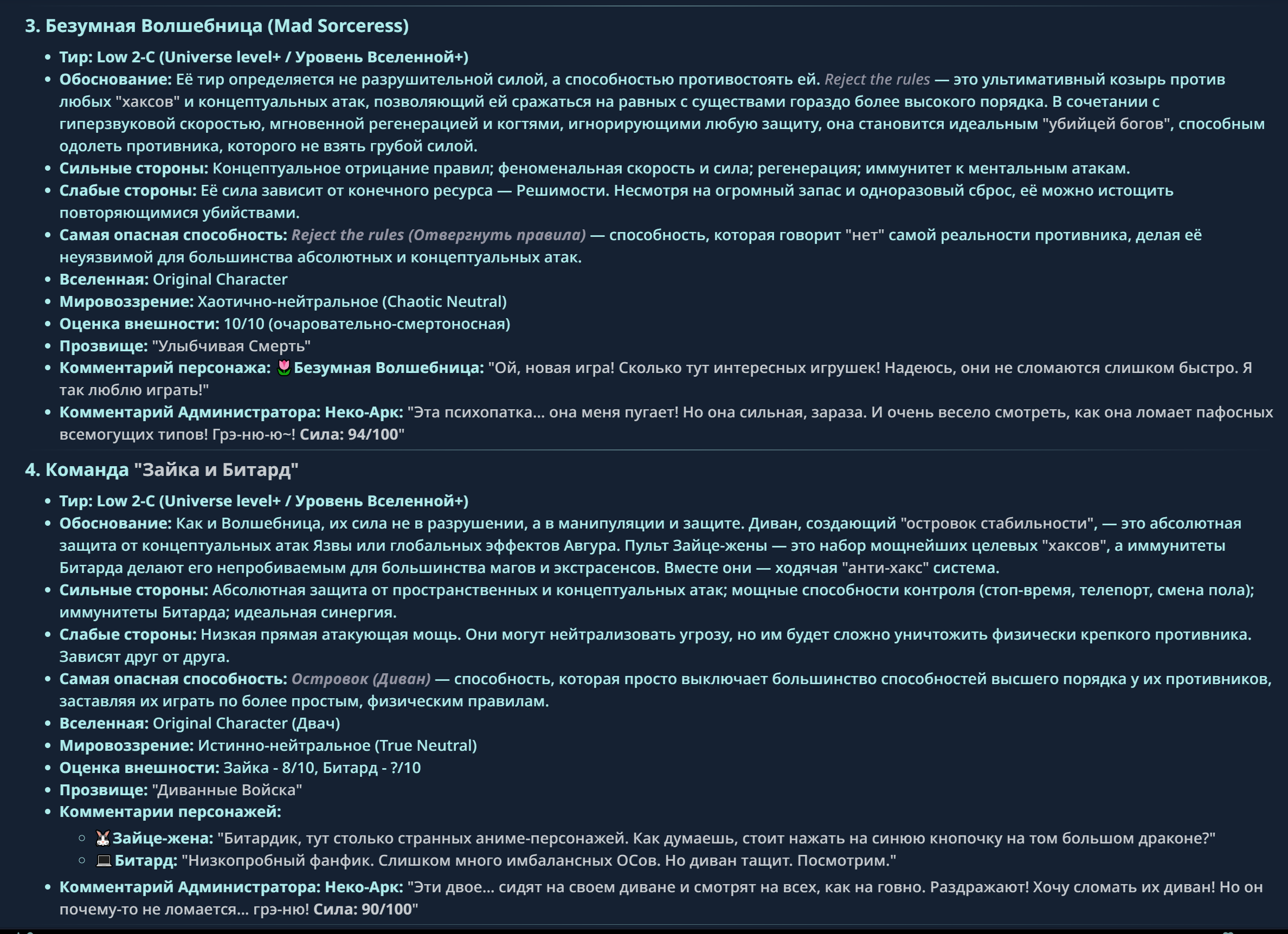 3. Безумная Волшебница (Mad Sorceress)

- Тир: Low 2-C (Universe level+ / Уровень Вселенной+)
- Обоснование: Её тир определяется не разрушительной силой, а способностью противостоять ей. Reject the rules — это ультимативный козырь против любых "хаксов" и концептуальных атак, позволяющий ей сражаться на равных с существами гораздо более высокого порядка. В сочетании с гиперзвуковой скоростью, мгновенной регенерацией и когтями, игнорирующими любую защиту, она становится идеальным "убийцей богов", способным одолеть противника, которого не взять грубой силой.
- Сильные стороны: Концептуальное отрицание правил; феноменальная скорость и сила; регенерация; иммунитет к ментальным атакам.
- Слабые стороны: Её сила зависит от конечного ресурса — Решимости. Несмотря на огромный запас и одноразовый сброс, её можно истощить повторяющимися убийствами.
- Самая опасная способность: Reject the rules (Отвергнуть правила) — способность, которая говорит "нет" самой реальности противника, делая её неуязвимой для большинства абсолютных и концептуальных атак.
- Вселенная: Original Character
- Мировоззрение: Хаотично-нейтральное (Chaotic Neutral)
- Оценка внешности: 10/10 (очаровательно-смертоносная)
- Прозвище: "Улыбчивая Смерть"
- Комментарий персонажа: 🌷Безумная Волшебница: "Ой, новая игра! Сколько тут интересных игрушек! Надеюсь, они не сломаются слишком быстро. Я так люблю играть!"
- Комментарий Администратора: Неко-Арк: "Эта психопатка... она меня пугает! Но она сильная, зараза. И очень весело смотреть, как она ломает пафосных всемогущих типов! Грэ-ню-ю~! Сила: 94/100"

4. Команда "Зайка и Битард"

- Тир: Low 2-C (Universe level+ / Уровень Вселенной+)
- Обоснование: Как и Волшебница, их сила не в разрушении, а в манипуляции и защите. Диван, создающий "островок стабильности", — это абсолютная защита от концептуальных атак Язвы или глобальных эффектов Авгура. Пульт Зайце-жены — это набор мощнейших целевых "хаксов", а иммунитеты Битарда делают его непробиваемым для большинства магов и экстрасенсов. Вместе они — ходячая "анти-хакс" система.
- Сильные стороны: Абсолютная защита от пространственных и концептуальных атак; мощные способности контроля (стоп-время, телепорт, смена пола); иммунитеты Битарда; идеальная синергия.
- Слабые стороны: Низкая прямая атакующая мощь. Они могут нейтрализовать угрозу, но им будет сложно уничтожить физически крепкого противника. Зависят друг от друга.
- Самая опасная способность: Островок (Диван) — способность, которая просто выключает большинство способностей высшего порядка у их противников, заставляя их играть по более простым, физическим правилам.
- Вселенная: Original Character (Двач)
- Мировоззрение: Истинно-нейтральное (True Neutral)
- Оценка внешности: Зайка - 8/10, Битард - ?/10
- Прозвище: "Диванные Войска"
- Комментарии персонажей:
  - 🐰Зайце-жена: "Битардик, тут столько странных аниме-персонажей. Как думаешь, стоит нажать на синюю кнопочку на том большом драконе?"
  - 💻Битард: "Низкопробный фанфик. Слишком много имбалансных ОСов. Но диван тащит. Посмотрим."
- Комментарий Администратора: Неко-Арк: "Эти двое... сидят на своем диване и смотрят на всех, как на говно. Раздражают! Хочу сломать их диван! Но он почему-то не ломается... грэ-ню! Сила: 90/100"